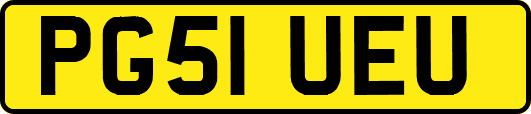 PG51 UEU